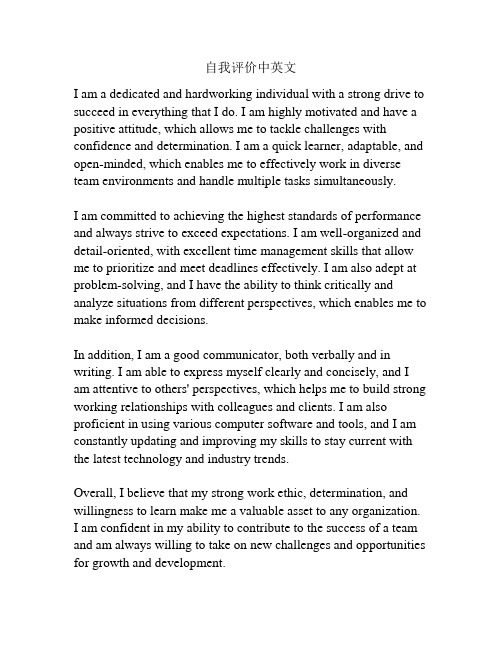 自我评价中英文

I am a dedicated and hardworking individual with a strong drive to succeed in everything that I do. I am highly motivated and have a positive attitude, which allows me to tackle challenges with confidence and determination. I am a quick learner, adaptable, and open-minded, which enables me to effectively work in diverse team environments and handle multiple tasks simultaneously.

I am committed to achieving the highest standards of performance and always strive to exceed expectations. I am well-organized and detail-oriented, with excellent time management skills that allow me to prioritize and meet deadlines effectively. I am also adept at problem-solving, and I have the ability to think critically and analyze situations from different perspectives, which enables me to make informed decisions.

In addition, I am a good communicator, both verbally and in writing. I am able to express myself clearly and concisely, and I am attentive to others' perspectives, which helps me to build strong working relationships with colleagues and clients. I am also proficient in using various computer software and tools, and I am constantly updating and improving my skills to stay current with the latest technology and industry trends.

Overall, I believe that my strong work ethic, determination, and willingness to learn make me a valuable asset to any organization. I am confident in my ability to contribute to the success of a team and am always willing to take on new challenges and opportunities for growth and development.